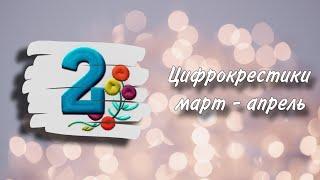 2

Цифрокрестики
март - апрель